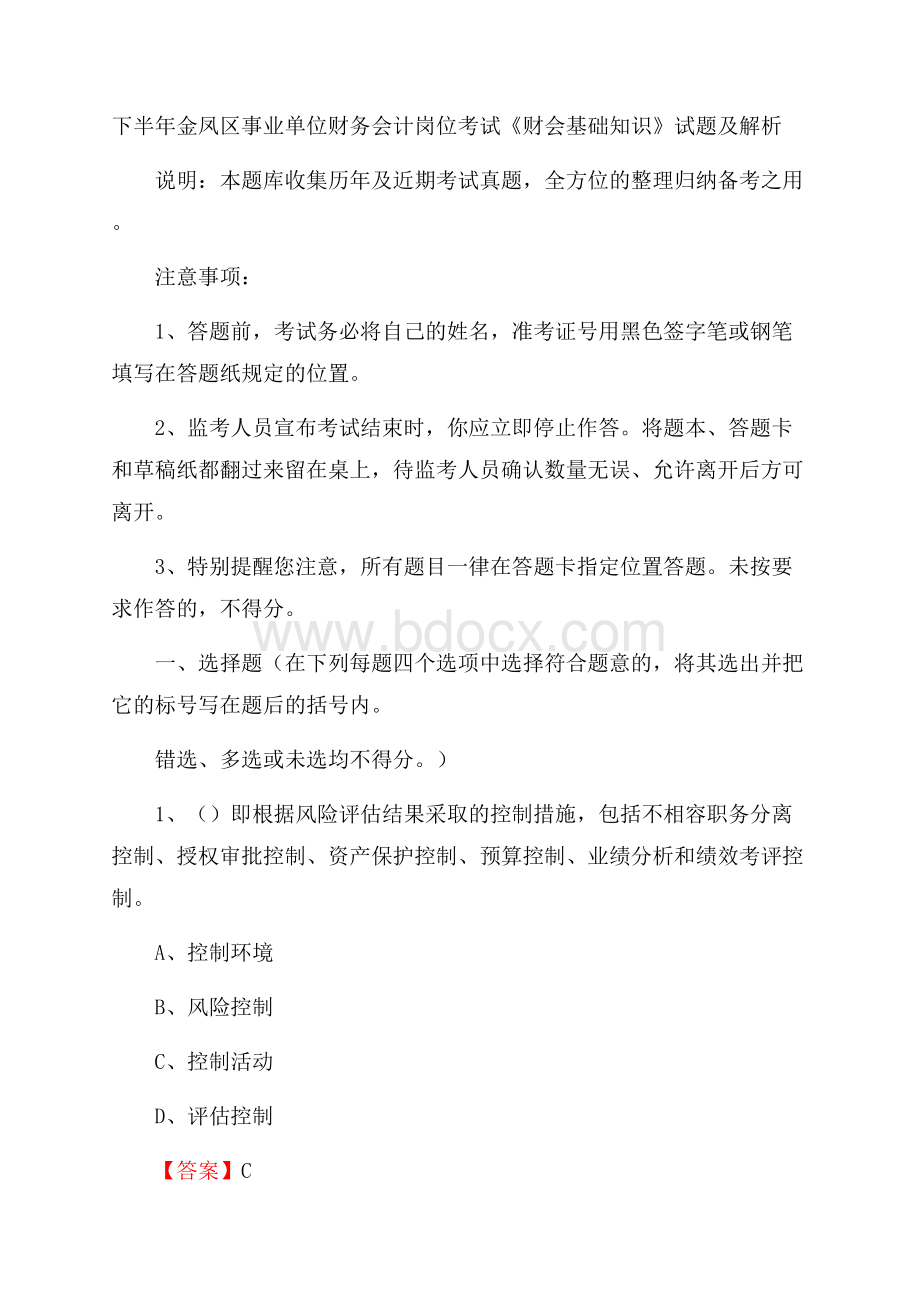 下半年金凤区事业单位财务会计岗位考试《财会基础知识》试题及解析

说明：本题库收集历年及近期考试真题，全方位的整理归纳备考之用。

注意事项：

1、答题前，考试务必将自己的姓名，准考证号用黑色签字笔或钢笔填写在答题纸规定的位置。

2、监考人员宣布考试结束时，你应立即停止作答。将题本、答题卡和草稿纸都翻过来留在桌上，待监考人员确认数量无误、允许离开后方可离开。

3、特别提醒您注意，所有题目一律在答题卡指定位置答题。未按要求作答的，不得分。

www.bdocx.com

一、选择题（在下列每题四个选项中选择符合题意的，将其选出并把它的标号写在题后的括号内。

错选、多选或未选均不得分。）

1、（）即根据风险评估结果采取的控制措施，包括不相容职务分离控制、授权审批控制、资产保护控制、预算控制、业绩分析和绩效考评控制。

A、控制环境

B、风险控制

C、控制活动

D、评估控制

【答案】C